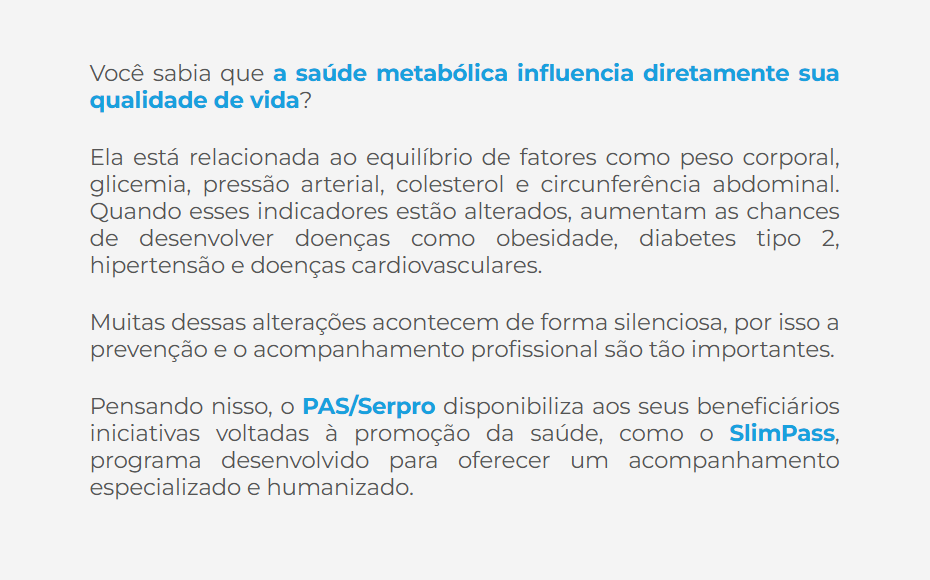 Você sabia que a saúde metabólica influencia diretamente sua qualidade de vida?

Ela está relacionada ao equilíbrio de fatores como peso corporal, glicemia, pressão arterial, colesterol e circunferência abdominal. Quando esses indicadores estão alterados, aumentam as chances de desenvolver doenças como obesidade, diabetes tipo 2, hipertensão e doenças cardiovasculares.

Muitas dessas alterações acontecem de forma silenciosa, por isso a prevenção e o acompanhamento profissional são tão importantes.

Pensando nisso, o PAS/Serpro disponibiliza aos seus beneficiários iniciativas voltadas à promoção da saúde, como o SlimPass, programa desenvolvido para oferecer um acompanhamento especializado e humanizado.